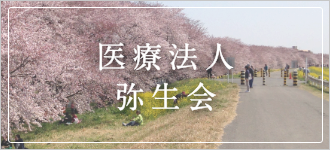 医療法人
弥生会